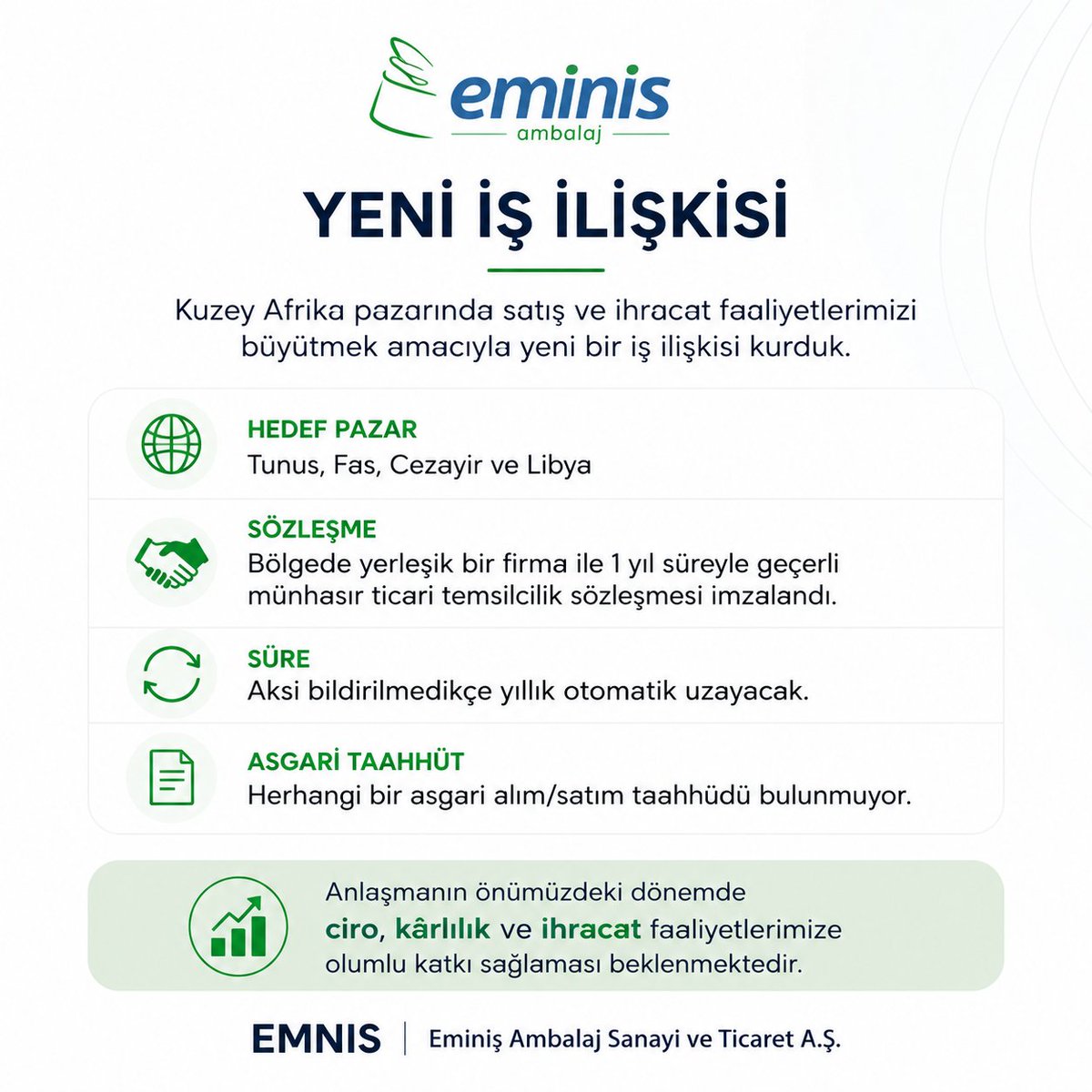 eminis
ambalaj

YENİ İŞ İLİŞKİSİ

Kuzey Afrika pazarında satış ve ihracat faaliyetlerimizi büyütmek amacıyla yeni bir iş ilişkisi kurduk.

HEDEF PAZAR
Tunus, Fas, Cezayir ve Libya

SÖZLEŞME
Bölgede yerleşik bir firma ile 1 yıl süreyle geçerli münhasır ticari temsilcilik sözleşmesi imzalandı.

SÜRE
Aksi bildirilmedikçe yıllık otomatik uzayacak.

ASGARİ TAAHHÜT
Herhangi bir asgari alım/satım taahhüdü bulunmuyor.

Anlaşmanın önümüzdeki dönemde ciro, kârlılık ve ihracat faaliyetlerimize olumlu katkı sağlaması beklenmektedir.

EMNIS | Eminiş Ambalaj Sanayi ve Ticaret A.Ş.